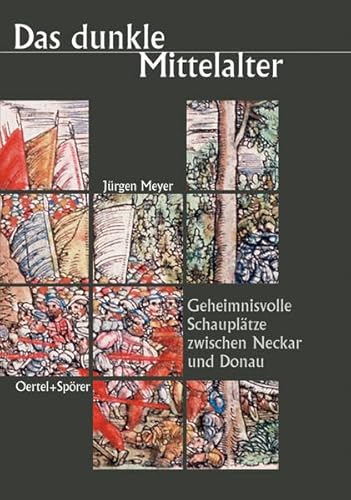 Das dunkle Mittelalter

Jürgen Meyer

Geheimnisvolle Schauplätze zwischen Neckar und Donau

Oertel+Spörer